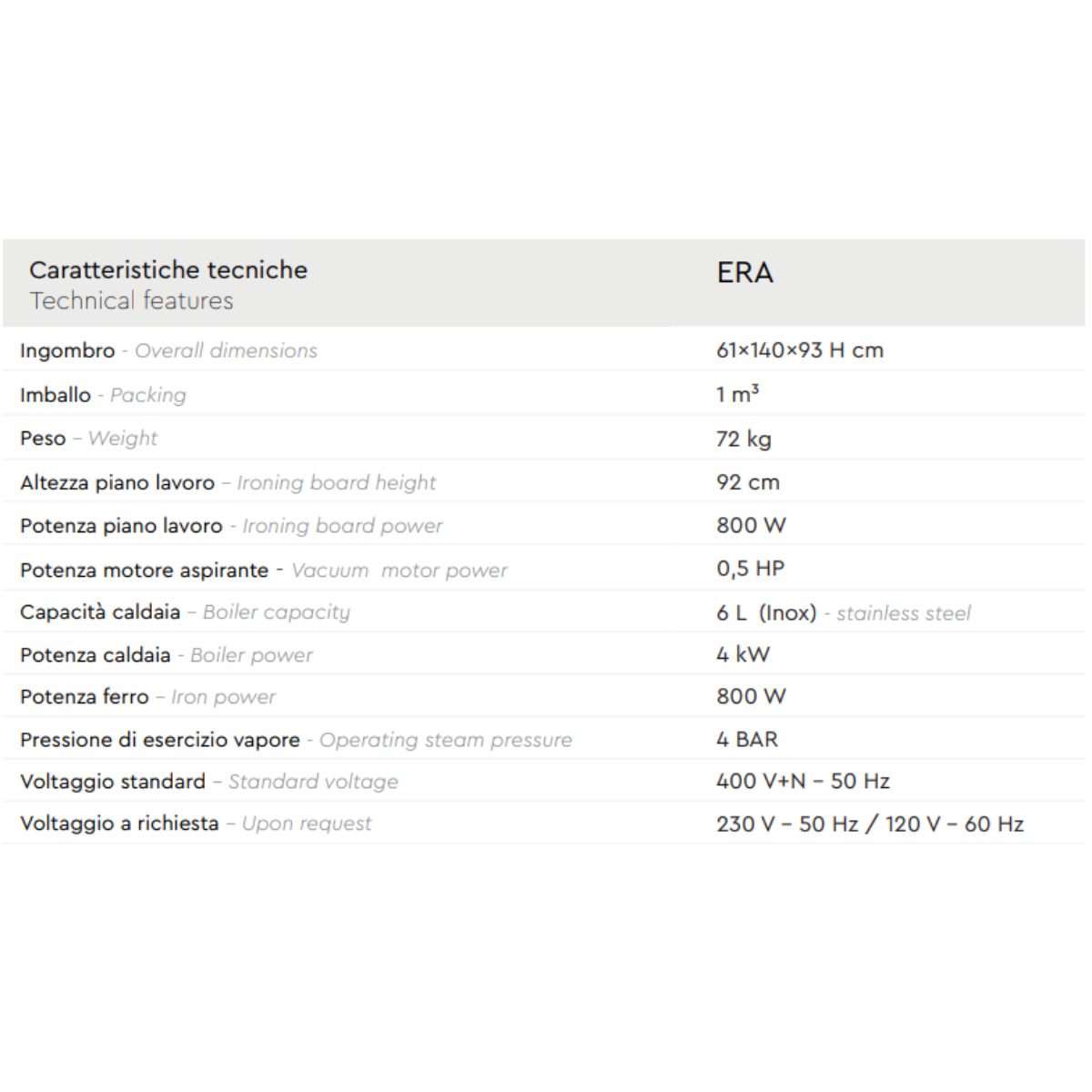 | Caratteristiche tecniche Technical features | ERA |
|---|---|
| Ingombro - Overall dimensions | 61×140×93 H cm |
| Imballo - Packing | 1 $m^3$ |
| Peso – Weight | 72 kg |
| Altezza piano lavoro – Ironing board height | 92 cm |
| Potenza piano lavoro - Ironing board power | 800 W |
| Potenza motore aspirante - Vacuum motor power | 0,5 HP |
| Capacità caldaia – Boiler capacity | 6 L (Inox) - stainless steel |
| Potenza caldaia - Boiler power | 4 kW |
| Potenza ferro – Iron power | 800 W |
| Pressione di esercizio vapore - Operating steam pressure | 4 BAR |
| Voltaggio standard – Standard voltage | 400 V+N – 50 Hz |
| Voltaggio a richiesta – Upon request | 230 V – 50 Hz / 120 V – 60 Hz |